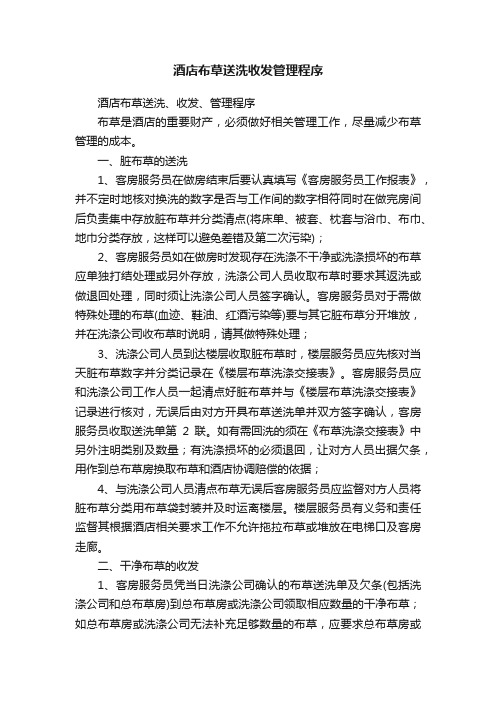 酒店布草送洗收发管理程序

酒店布草送洗、收发、管理程序

布草是酒店的重要财产，必须做好相关管理工作，尽量减少布草管理的成本。

一、脏布草的送洗

1、客房服务员在做房结束后要认真填写《客房服务员工作报表》，并不定时地核对换洗的数字是否与工作间的数字相符同时在做完房间后负责集中存放脏布草并分类清点(将床单、被套、枕套与浴巾、布巾、地巾分类存放，这样可以避免差错及第二次污染)；

2、客房服务员如在做房时发现存在洗涤不干净或洗涤损坏的布草应单独打结处理或另外存放，洗涤公司人员收取布草时要求其返洗或做退回处理，同时须让洗涤公司人员签字确认。客房服务员对于需做特殊处理的布草(血迹、鞋油、红酒污染等)要与其它脏布草分开堆放，并在洗涤公司收布草时说明，请其做特殊处理；

3、洗涤公司人员到达楼层收取脏布草时，楼层服务员应先核对当天脏布草数字并分类记录在《楼层布草洗涤交接表》。客房服务员应和洗涤公司工作人员一起清点好脏布草并与《楼层布草洗涤交接表》记录进行核对，无误后由对方开具布草送洗单并双方签字确认，客房服务员收取送洗单第 2 联。如有需回洗的须在《布草洗涤交接表》中另外注明类别及数量；有洗涤损坏的必须退回，让对方人员出据欠条，用作到总布草房换取布草和酒店协调赔偿的依据；

4、与洗涤公司人员清点布草无误后客房服务员应监督对方人员将脏布草分类用布草袋封装并及时运离楼层。楼层服务员有义务和责任监督其根据酒店相关要求工作不允许拖拉布草或堆放在电梯口及客房走廊。

二、干净布草的收发

1、客房服务员凭当日洗涤公司确认的布草送洗单及欠条(包括洗涤公司和总布草房)到总布草房或洗涤公司领取相应数量的干净布草；如总布草房或洗涤公司无法补充足够数量的布草，应要求总布草房或